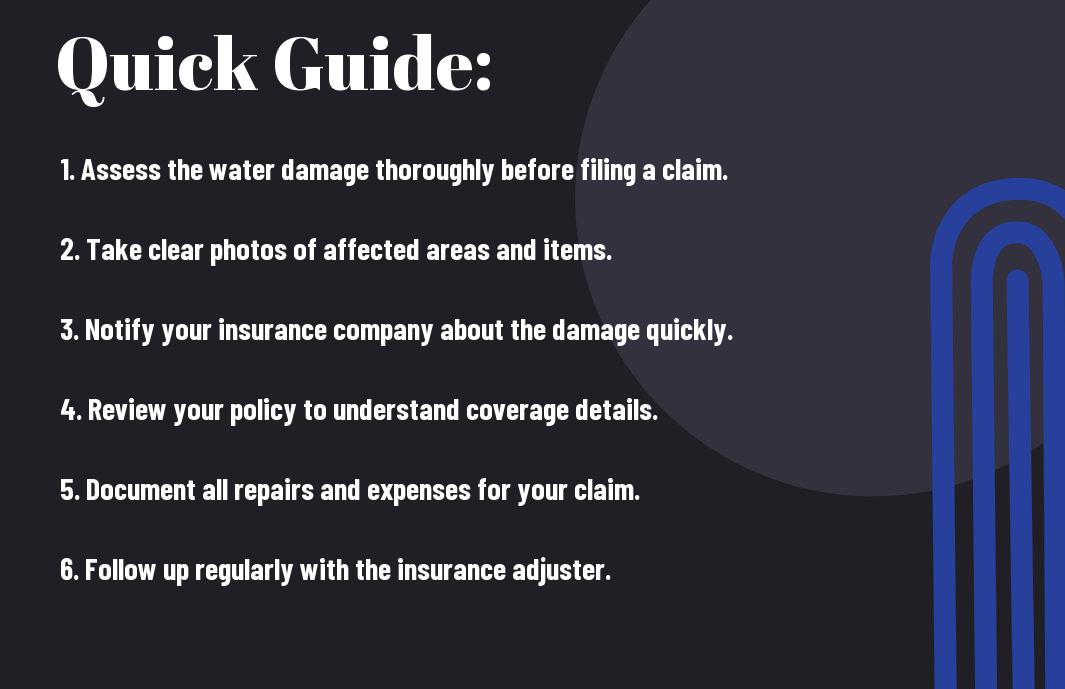 Quick Guide:

1. Assess the water damage thoroughly before filing a claim.

2. Take clear photos of affected areas and items.

3. Notify your insurance company about the damage quickly.

4. Review your policy to understand coverage details.

5. Document all repairs and expenses for your claim.

6. Follow up regularly with the insurance adjuster.